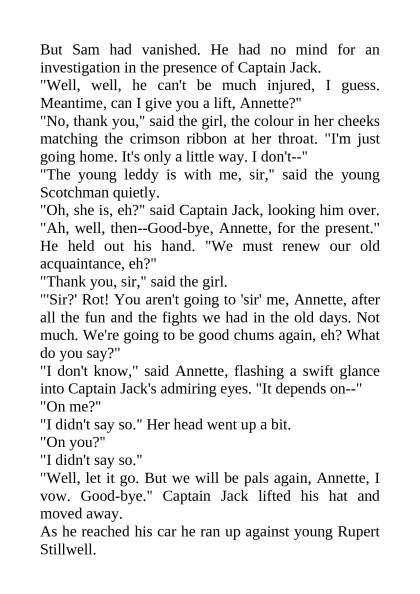 But Sam had vanished. He had no mind for an investigation in the presence of Captain Jack.
"Well, well, he can't be much injured, I guess. Meantime, can I give you a lift, Annette?"
"No, thank you," said the girl, the colour in her cheeks matching the crimson ribbon at her throat. "I'm just going home. It's only a little way. I don't--"
"The young leddy is with me, sir," said the young Scotchman quietly.
"Oh, she is, eh?" said Captain Jack, looking him over. "Ah, well, then--Good-bye, Annette, for the present." He held out his hand. "We must renew our old acquaintance, eh?"
"Thank you, sir," said the girl.
"'Sir?' Rot! You aren't going to 'sir' me, Annette, after all the fun and the fights we had in the old days. Not much. We're going to be good chums again, eh? What do you say?"
"I don't know," said Annette, flashing a swift glance into Captain Jack's admiring eyes. "It depends on--"
"On me?"
"I didn't say so." Her head went up a bit.
"On you?"
"I didn't say so."
"Well, let it go. But we will be pals again, Annette, I vow. Good-bye." Captain Jack lifted his hat and moved away.
As he reached his car he ran up against young Rupert Stillwell.